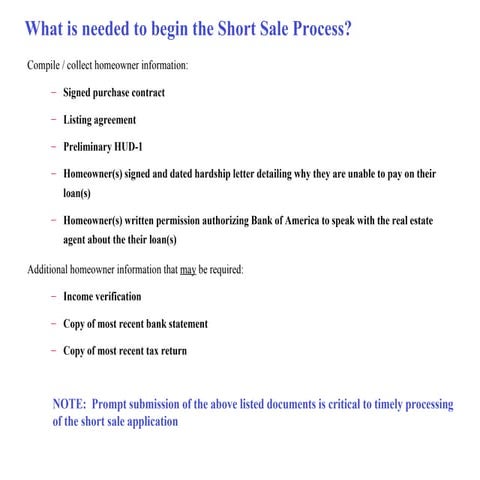 What is needed to begin the Short Sale Process?

Compile / collect homeowner information:

– Signed purchase contract

– Listing agreement

– Preliminary HUD-1

– Homeowner(s) signed and dated hardship letter detailing why they are unable to pay on their loan(s)

– Homeowner(s) written permission authorizing Bank of America to speak with the real estate agent about the their loan(s)

Additional homeowner information that may be required:

– Income verification

– Copy of most recent bank statement

– Copy of most recent tax return

NOTE: Prompt submission of the above listed documents is critical to timely processing of the short sale application